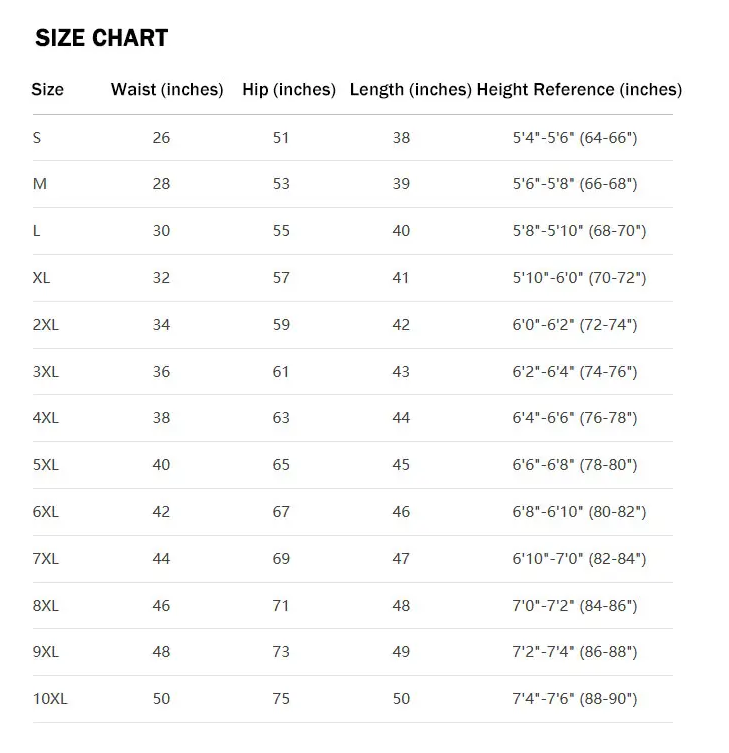 SIZE CHART

| Size | Waist (inches) | Hip (inches) | Length (inches) | Height Reference (inches) |
|---|---|---|---|---|
| S | 26 | 51 | 38 | 5'4"-5'6" (64-66") |
| M | 28 | 53 | 39 | 5'6"-5'8" (66-68") |
| L | 30 | 55 | 40 | 5'8"-5'10" (68-70") |
| XL | 32 | 57 | 41 | 5'10"-6'0" (70-72") |
| 2XL | 34 | 59 | 42 | 6'0"-6'2" (72-74") |
| 3XL | 36 | 61 | 43 | 6'2"-6'4" (74-76") |
| 4XL | 38 | 63 | 44 | 6'4"-6'6" (76-78") |
| 5XL | 40 | 65 | 45 | 6'6"-6'8" (78-80") |
| 6XL | 42 | 67 | 46 | 6'8"-6'10" (80-82") |
| 7XL | 44 | 69 | 47 | 6'10"-7'0" (82-84") |
| 8XL | 46 | 71 | 48 | 7'0"-7'2" (84-86") |
| 9XL | 48 | 73 | 49 | 7'2"-7'4" (86-88") |
| 10XL | 50 | 75 | 50 | 7'4"-7'6" (88-90") |